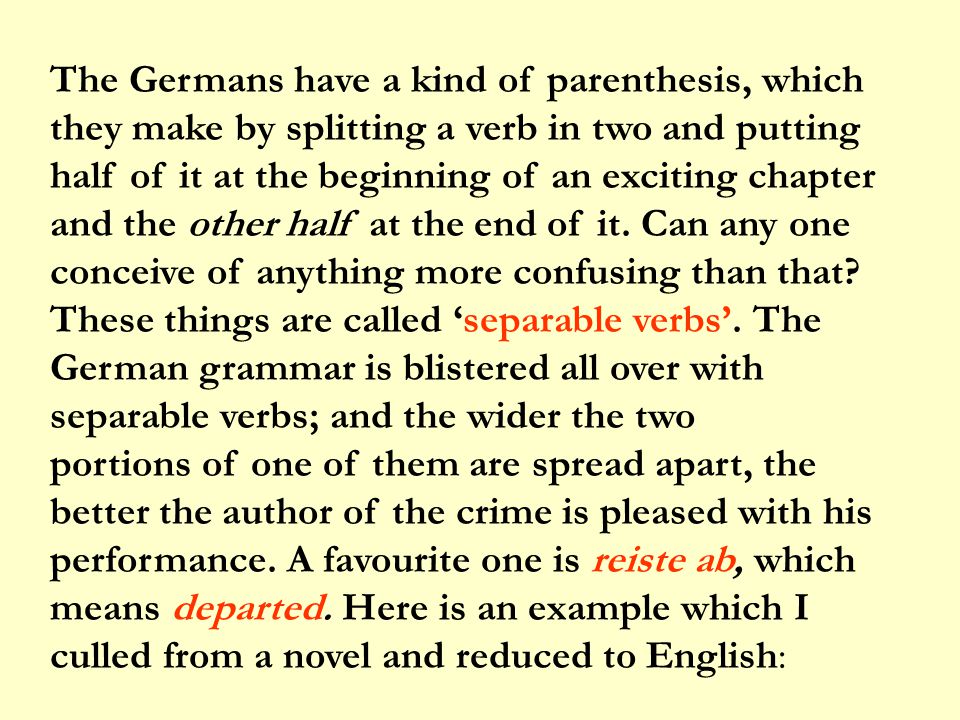 The Germans have a kind of parenthesis, which they make by splitting a verb in two and putting half of it at the beginning of an exciting chapter and the other half at the end of it. Can any one conceive of anything more confusing than that? These things are called ‘separable verbs’. The German grammar is blistered all over with separable verbs; and the wider the two portions of one of them are spread apart, the better the author of the crime is pleased with his performance. A favourite one is reiste ab, which means departed. Here is an example which I culled from a novel and reduced to English: